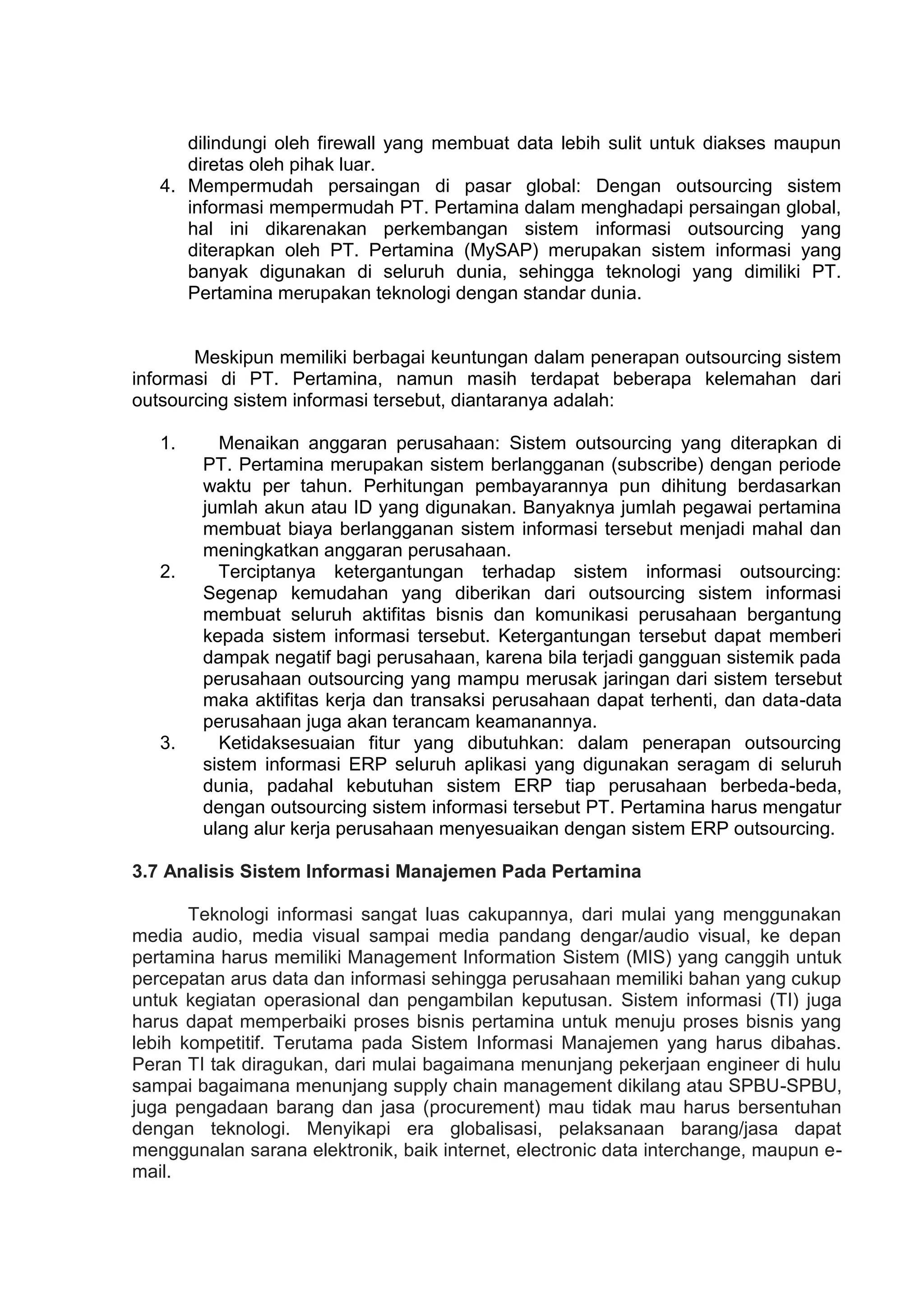 dilindungi oleh firewall yang membuat data lebih sulit untuk diakses maupun diretas oleh pihak luar.
4. Mempermudah persaingan di pasar global: Dengan outsourcing sistem informasi mempermudah PT. Pertamina dalam menghadapi persaingan global, hal ini dikarenakan perkembangan sistem informasi outsourcing yang diterapkan oleh PT. Pertamina (MySAP) merupakan sistem informasi yang banyak digunakan di seluruh dunia, sehingga teknologi yang dimiliki PT. Pertamina merupakan teknologi dengan standar dunia.

Meskipun memiliki berbagai keuntungan dalam penerapan outsourcing sistem informasi di PT. Pertamina, namun masih terdapat beberapa kelemahan dari outsourcing sistem informasi tersebut, diantaranya adalah:

1. Menaikan anggaran perusahaan: Sistem outsourcing yang diterapkan di PT. Pertamina merupakan sistem berlangganan (subscribe) dengan periode waktu per tahun. Perhitungan pembayarannya pun dihitung berdasarkan jumlah akun atau ID yang digunakan. Banyaknya jumlah pegawai pertamina membuat biaya berlangganan sistem informasi tersebut menjadi mahal dan meningkatkan anggaran perusahaan.
2. Terciptanya ketergantungan terhadap sistem informasi outsourcing: Segenap kemudahan yang diberikan dari outsourcing sistem informasi membuat seluruh aktifitas bisnis dan komunikasi perusahaan bergantung kepada sistem informasi tersebut. Ketergantungan tersebut dapat memberi dampak negatif bagi perusahaan, karena bila terjadi gangguan sistemik pada perusahaan outsourcing yang mampu merusak jaringan dari sistem tersebut maka aktifitas kerja dan transaksi perusahaan dapat terhenti, dan data-data perusahaan juga akan terancam keamanannya.
3. Ketidaksesuaian fitur yang dibutuhkan: dalam penerapan outsourcing sistem informasi ERP seluruh aplikasi yang digunakan seragam di seluruh dunia, padahal kebutuhan sistem ERP tiap perusahaan berbeda-beda, dengan outsourcing sistem informasi tersebut PT. Pertamina harus mengatur ulang alur kerja perusahaan menyesuaikan dengan sistem ERP outsourcing.

3.7 Analisis Sistem Informasi Manajemen Pada Pertamina

Teknologi informasi sangat luas cakupannya, dari mulai yang menggunakan media audio, media visual sampai media pandang dengar/audio visual, ke depan pertamina harus memiliki Management Information Sistem (MIS) yang canggih untuk percepatan arus data dan informasi sehingga perusahaan memiliki bahan yang cukup untuk kegiatan operasional dan pengambilan keputusan. Sistem informasi (TI) juga harus dapat memperbaiki proses bisnis pertamina untuk menuju proses bisnis yang lebih kompetitif. Terutama pada Sistem Informasi Manajemen yang harus dibahas. Peran TI tak diragukan, dari mulai bagaimana menunjang pekerjaan engineer di hulu sampai bagaimana menunjang supply chain management dikilang atau SPBU-SPBU, juga pengadaan barang dan jasa (procurement) mau tidak mau harus bersentuhan dengan teknologi. Menyikapi era globalisasi, pelaksanaan barang/jasa dapat menggunalan sarana elektronik, baik internet, electronic data interchange, maupun e-mail.